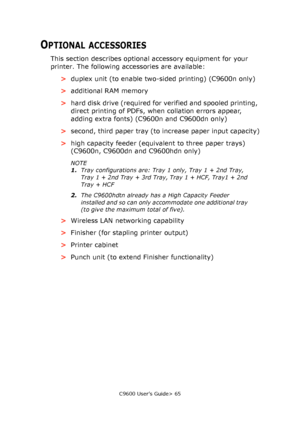 OPTIONAL ACCESSORIES

This section describes optional accessory equipment for your printer. The following accessories are available:

> duplex unit (to enable two-sided printing) (C9600n only)

> additional RAM memory

> hard disk drive (required for verified and spooled printing, direct printing of PDFs, when collation errors appear, adding extra fonts) (C9600n and C9600dn only)

> second, third paper tray (to increase paper input capacity)

> high capacity feeder (equivalent to three paper trays) (C9600n, C9600dn and C9600hdn only)

NOTE

1. Tray configurations are: Tray 1 only, Tray 1 + 2nd Tray, Tray 1 + 2nd Tray + 3rd Tray, Tray 1 + HCF, Tray1 + 2nd Tray + HCF

2. The C9600hdtn already has a High Capacity Feeder installed and so can only accommodate one additional tray (to give the maximum total of five).

> Wireless LAN networking capability

> Finisher (for stapling printer output)

> Printer cabinet

> Punch unit (to extend Finisher functionality)

C9600 User's Guide> 65